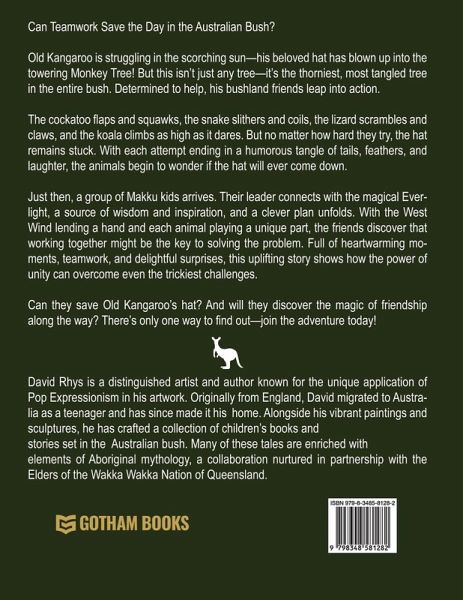 Can Teamwork Save the Day in the Australian Bush?

Old Kangaroo is struggling in the scorching sun—his beloved hat has blown up into the towering Monkey Tree! But this isn't just any tree—it's the thorniest, most tangled tree in the entire bush. Determined to help, his bushland friends leap into action.

The cockatoo flaps and squawks, the snake slithers and coils, the lizard scrambles and claws, and the koala climbs as high as it dares. But no matter how hard they try, the hat remains stuck. With each attempt ending in a humorous tangle of tails, feathers, and laughter, the animals begin to wonder if the hat will ever come down.

Just then, a group of Makku kids arrives. Their leader connects with the magical Everlight, a source of wisdom and inspiration, and a clever plan unfolds. With the West Wind lending a hand and each animal playing a unique part, the friends discover that working together might be the key to solving the problem. Full of heartwarming moments, teamwork, and delightful surprises, this uplifting story shows how the power of unity can overcome even the trickiest challenges.

Can they save Old Kangaroo's hat? And will they discover the magic of friendship along the way? There's only one way to find out—join the adventure today!

David Rhys is a distinguished artist and author known for the unique application of Pop Expressionism in his artwork. Originally from England, David migrated to Australia as a teenager and has since made it his home. Alongside his vibrant paintings and sculptures, he has crafted a collection of children's books and stories set in the Australian bush. Many of these tales are enriched with elements of Aboriginal mythology, a collaboration nurtured in partnership with the Elders of the Wakka Wakka Nation of Queensland.

GOTHAM BOOKS

ISBN 979-8-3485-8128-2

9 798348 581282